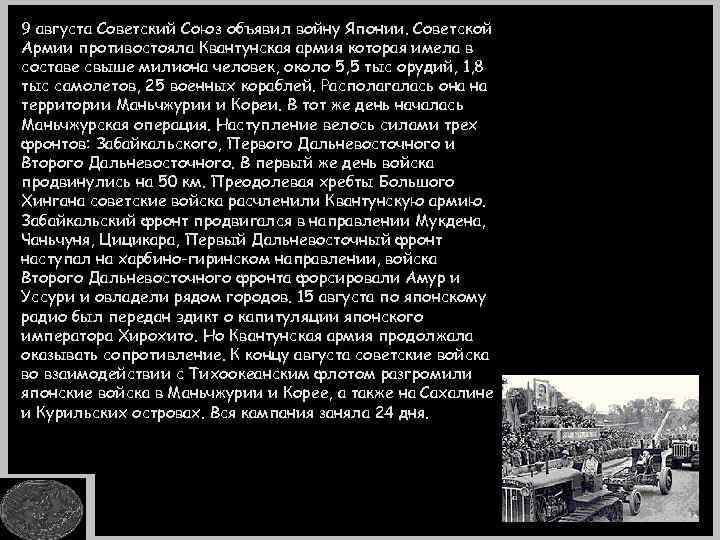 9 августа Советский Союз объявил войну Японии. Советской Армии противостояла Квантунская армия которая имела в составе свыше милиона человек, около 5,5 тыс орудий, 1,8 тыс самолетов, 25 военных кораблей. Располагалась она на территории Маньчжурии и Кореи. В тот же день началась Маньчжурская операция. Наступление велось силами трех фронтов: Забайкальского, Первого Дальневосточного и Второго Дальневосточного. В первый же день войска продвинулись на 50 км. Преодолевая хребты Большого Хингана советские войска расчленили Квантунскую армию. Забайкальский фронт продвигался в направлении Мукдена, Чаньчуня, Цицикара, Первый Дальневосточный фронт наступал на харбино-гиринском направлении, войска Второго Дальневосточного фронта форсировали Амур и Уссури и овладели рядом городов. 15 августа по японскому радио был передан эдикт о капитуляции японского императора Хирохито. Но Квантунская армия продолжала оказывать сопротивление. К концу августа советские войска во взаимодействии с Тихоокеанским флотом разгромили японские войска в Маньчжурии и Корее, а также на Сахалине и Курильских островах. Вся кампания заняла 24 дня.